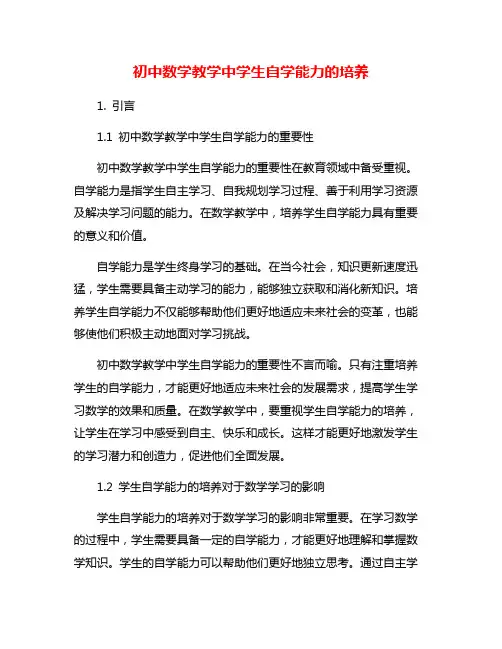 初中数学教学中学生自学能力的培养

1. 引言

1.1 初中数学教学中学生自学能力的重要性

初中数学教学中学生自学能力的重要性在教育领域中备受重视。自学能力是指学生自主学习、自我规划学习过程、善于利用学习资源及解决学习问题的能力。在数学教学中，培养学生自学能力具有重要的意义和价值。

自学能力是学生终身学习的基础。在当今社会，知识更新速度迅猛，学生需要具备主动学习的能力，能够独立获取和消化新知识。培养学生自学能力不仅能够帮助他们更好地适应未来社会的变革，也能够使他们积极主动地面对学习挑战。

初中数学教学中学生自学能力的重要性不言而喻。只有注重培养学生的自学能力，才能更好地适应未来社会的发展需求，提高学生学习数学的效果和质量。在数学教学中，要重视学生自学能力的培养，让学生在学习中感受到自主、快乐和成长。这样才能更好地激发学生的学习潜力和创造力，促进他们全面发展。

1.2 学生自学能力的培养对于数学学习的影响

学生自学能力的培养对于数学学习的影响非常重要。在学习数学的过程中，学生需要具备一定的自学能力，才能更好地理解和掌握数学知识。学生的自学能力可以帮助他们更好地独立思考。通过自主学